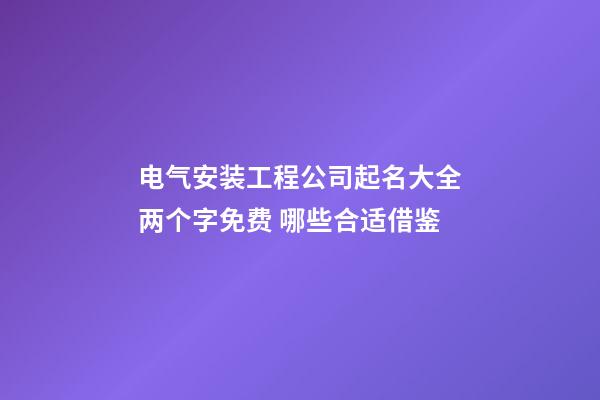 电气安装工程公司起名大全两个字免费 哪些合适借鉴